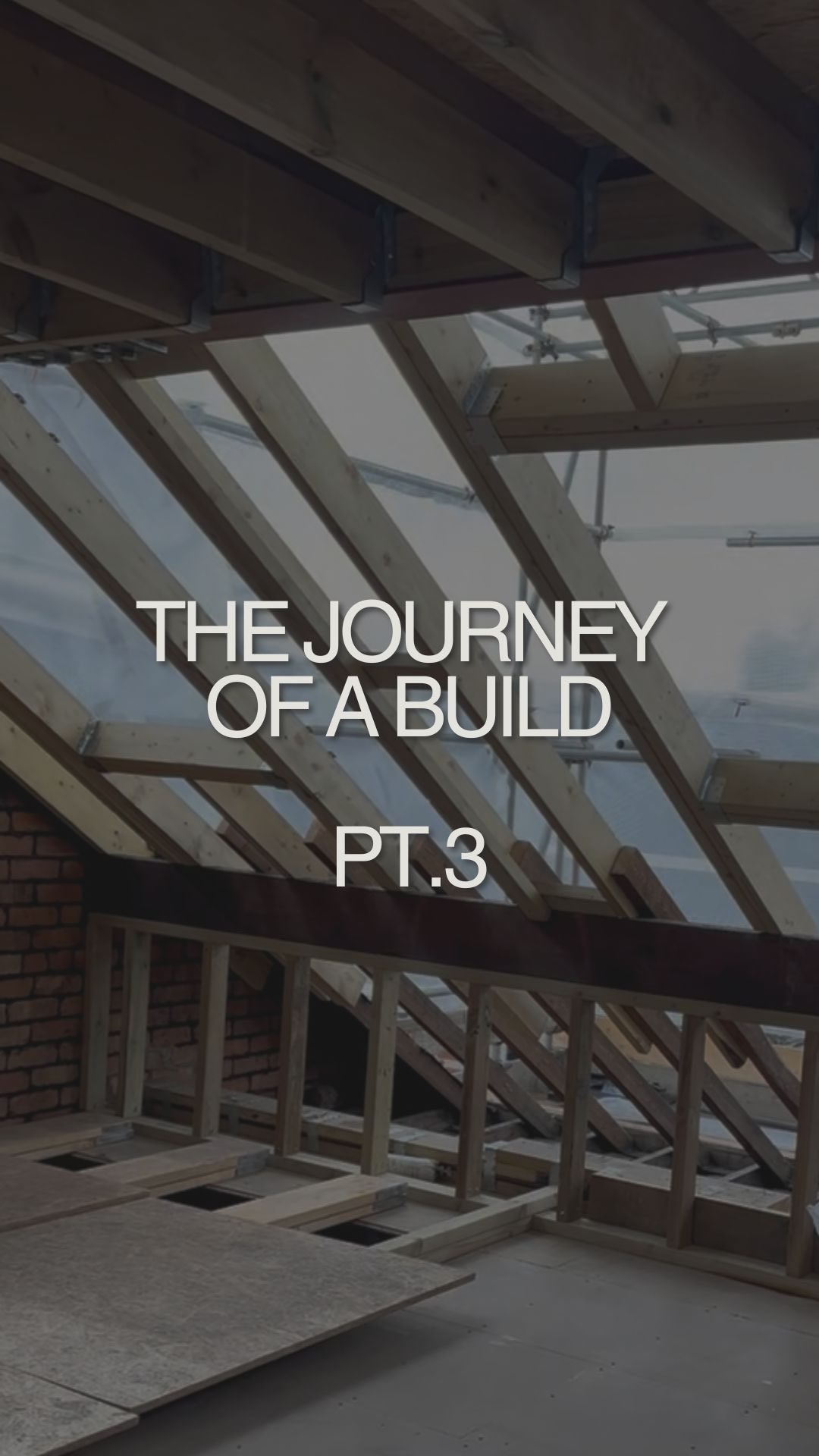 THE JOURNEY OF A BUILD

PT.3